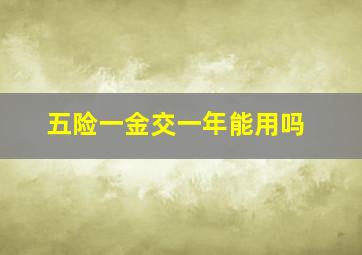 五险一金交一年能用吗